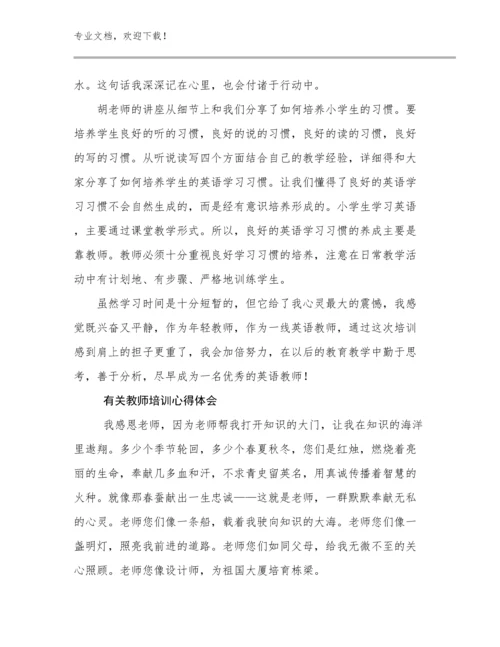 专业文档，欢迎下载！

水。这句话我深深记在心里，也会付诸于行动中。

胡老师的讲座从细节上和我们分享了如何培养小学生的习惯。要培养学生良好的听的习惯，良好的说的习惯，良好的读的习惯，良好的写的习惯。从听说读写四个方面结合自己的教学经验，详细得和大家分享了如何培养学生的英语学习习惯。让我们懂得了良好的英语学习习惯不会自然生成的，而是经有意识培养形成的。小学生学习英语，主要通过课堂教学形式。所以，良好的英语学习习惯的养成主要是靠教师。教师必须十分重视良好学习习惯的培养，注意在日常教学活动中有计划地、有步骤、严格地训练学生。

虽然学习时间是十分短暂的，但它给了我心灵最大的震憾，我感觉既兴奋又平静，作为年轻教师，作为一线英语教师，通过这次培训感到肩上的担子更重了，我会加倍努力，在以后的教育教学中勤于思考，善于分析，尽早成为一名优秀的英语教师！

有关教师培训心得体会

我感恩老师，因为老师帮我打开知识的大门，让我在知识的海洋里遨翔。多少个季节轮回，多少个春夏秋冬，您们是红烛，燃烧着亮丽的生命，奉献几多血和汗，不求青史留英名，用真诚传播着智慧的火种。就像那春蚕献出一生忠诚——这就是老师，一群默默奉献无私的心灵。老师您们像一条船，载着我驶向知识的大海。老师您们像一盏明灯，照亮我前进的道路。老师您们如同父母，给我无微不至的关心照顾。老师您像设计师，为祖国大厦培育栋梁。